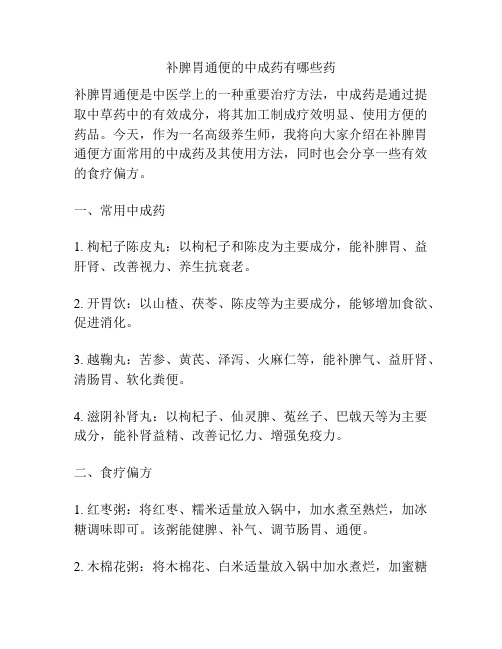 补脾胃通便的中成药有哪些药

补脾胃通便是中医学上的一种重要治疗方法，中成药是通过提取中草药中的有效成分，将其加工制成疗效明显、使用方便的药品。今天，作为一名高级养生师，我将向大家介绍在补脾胃通便方面常用的中成药及其使用方法，同时也会分享一些有效的食疗偏方。

一、常用中成药

1. 枸杞子陈皮丸：以枸杞子和陈皮为主要成分，能补脾胃、益肝肾、改善视力、养生抗衰老。

2. 开胃饮：以山楂、茯苓、陈皮等为主要成分，能够增加食欲、促进消化。

3. 越鞠丸：苦参、黄芪、泽泻、火麻仁等，能补脾气、益肝肾、清肠胃、软化粪便。

4. 滋阴补肾丸：以枸杞子、仙灵脾、菟丝子、巴戟天等为主要成分，能补肾益精、改善记忆力、增强免疫力。

二、食疗偏方

1. 红枣粥：将红枣、糯米适量放入锅中，加水煮至熟烂，加冰糖调味即可。该粥能健脾、补气、调节肠胃、通便。

2. 木棉花粥：将木棉花、白米适量放入锅中加水煮烂，加蜜糖